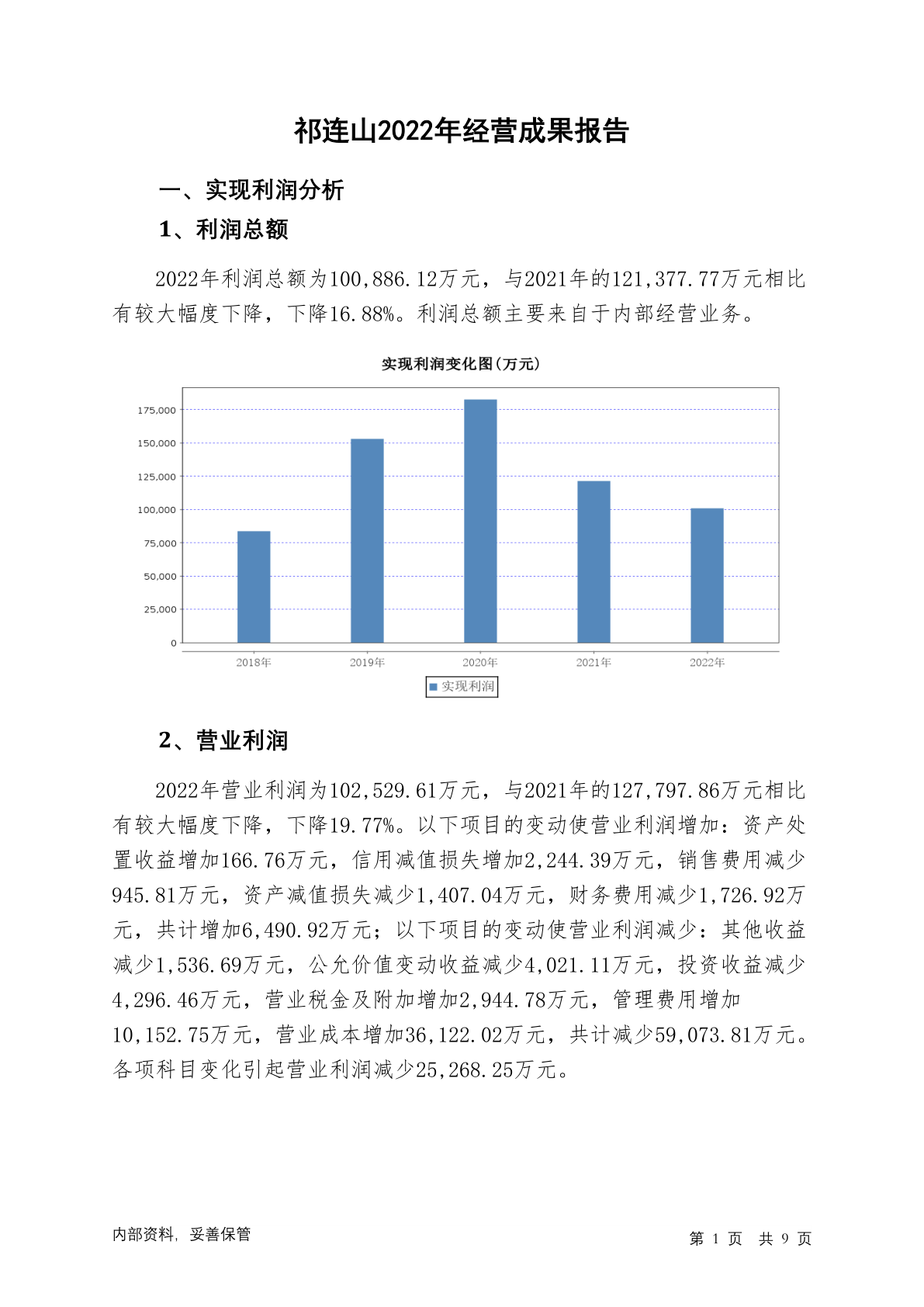 祁连山2022年经营成果报告

一、实现利润分析

1、利润总额

2022年利润总额为100,886.12万元，与2021年的121,377.77万元相比有较大幅度下降，下降16.88%。利润总额主要来自于内部经营业务。

实现利润变化图(万元)

175,000
150,000
125,000
100,000
75,000
50,000
25,000
0

2018年 2019年 2020年 2021年 2022年

实现利润

2、营业利润

2022年营业利润为102,529.61万元，与2021年的127,797.86万元相比有较大幅度下降，下降19.77%。以下项目的变动使营业利润增加：资产处置收益增加166.76万元，信用减值损失增加2,244.39万元，销售费用减少945.81万元，资产减值损失减少1,407.04万元，财务费用减少1,726.92万元，共计增加6,490.92万元；以下项目的变动使营业利润减少：其他收益减少1,536.69万元，公允价值变动收益减少4,021.11万元，投资收益减少4,296.46万元，营业税金及附加增加2,944.78万元，管理费用增加10,152.75万元，营业成本增加36,122.02万元，共计减少59,073.81万元。各项科目变化引起营业利润减少25,268.25万元。

内部资料，妥善保管

第 1 页 共 9 页